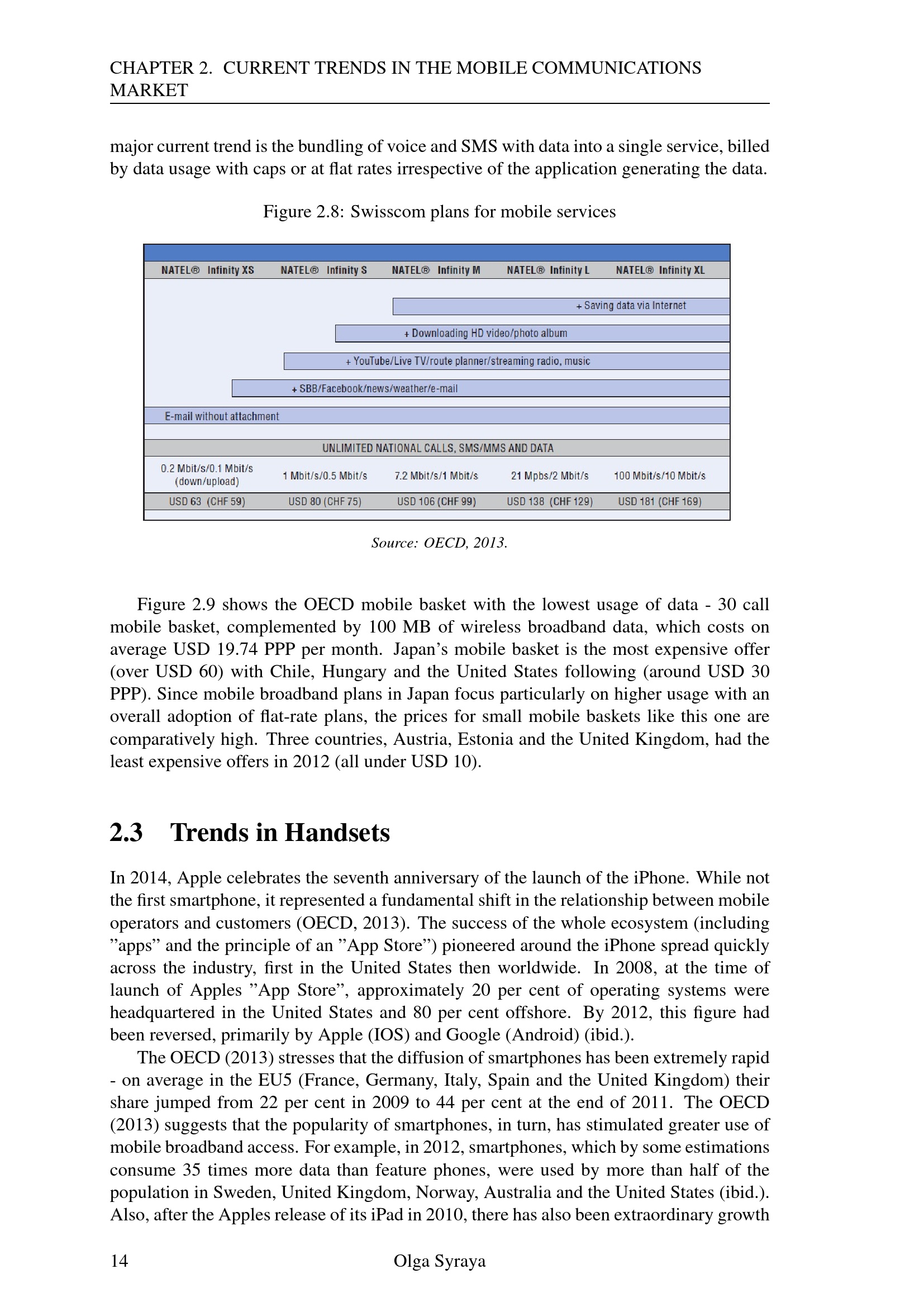 CHAPTER 2. CURRENT TRENDS IN THE MOBILE COMMUNICATIONS MARKET

major current trend is the bundling of voice and SMS with data into a single service, billed by data usage with caps or at flat rates irrespective of the application generating the data.

Figure 2.8: Swisscom plans for mobile services

NATEL® Infinity XS
NATEL® Infinity S
NATEL® Infinity M
NATEL® Infinity L
NATEL® Infinity XL

+ Saving data via Internet

+ Downloading HD video/photo album

+ YouTube/Live TV/route planner/streaming radio, music

+ SBB/Facebook/news/weather/e-mail

E-mail without attachment

UNLIMITED NATIONAL CALLS, SMS/MMS AND DATA

0.2 Mbit/s/0.1 Mbit/s (down/upload)
1 Mbit/s/0.5 Mbit/s
7.2 Mbit/s/1 Mbit/s
21 Mpbs/2 Mbit/s
100 Mbit/s/10 Mbit/s

USD 63 (CHF 59)
USD 80 (CHF 75)
USD 106 (CHF 99)
USD 138 (CHF 129)
USD 181 (CHF 169)

Source: OECD, 2013.

Figure 2.9 shows the OECD mobile basket with the lowest usage of data - 30 call mobile basket, complemented by 100 MB of wireless broadband data, which costs on average USD 19.74 PPP per month. Japan's mobile basket is the most expensive offer (over USD 60) with Chile, Hungary and the United States following (around USD 30 PPP). Since mobile broadband plans in Japan focus particularly on higher usage with an overall adoption of flat-rate plans, the prices for small mobile baskets like this one are comparatively high. Three countries, Austria, Estonia and the United Kingdom, had the least expensive offers in 2012 (all under USD 10).

2.3 Trends in Handsets

In 2014, Apple celebrates the seventh anniversary of the launch of the iPhone. While not the first smartphone, it represented a fundamental shift in the relationship between mobile operators and customers (OECD, 2013). The success of the whole ecosystem (including "apps" and the principle of an "App Store") pioneered around the iPhone spread quickly across the industry, first in the United States then worldwide. In 2008, at the time of launch of Apples "App Store", approximately 20 per cent of operating systems were headquartered in the United States and 80 per cent offshore. By 2012, this figure had been reversed, primarily by Apple (IOS) and Google (Android) (ibid.).

The OECD (2013) stresses that the diffusion of smartphones has been extremely rapid - on average in the EU5 (France, Germany, Italy, Spain and the United Kingdom) their share jumped from 22 per cent in 2009 to 44 per cent at the end of 2011. The OECD (2013) suggests that the popularity of smartphones, in turn, has stimulated greater use of mobile broadband access. For example, in 2012, smartphones, which by some estimations consume 35 times more data than feature phones, were used by more than half of the population in Sweden, United Kingdom, Norway, Australia and the United States (ibid.). Also, after the Apples release of its iPad in 2010, there has also been extraordinary growth

14 Olga Syraya